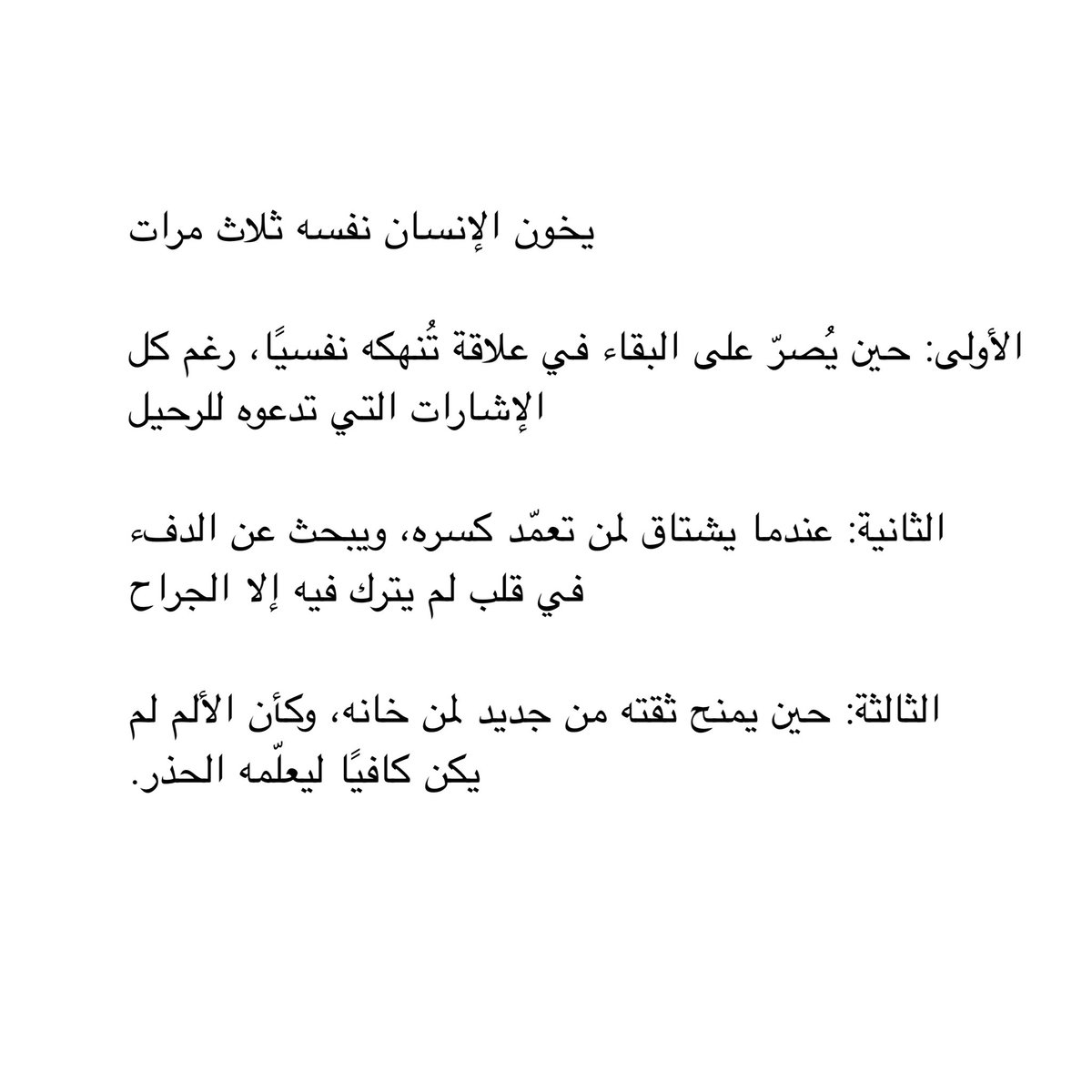 يخون الإنسان نفسه ثلاث مرات

الأولى: حين يُصرّ على البقاء في علاقة تُنهكه نفسيًا، رغم كل الإشارات التي تدعوه للرحيل

الثانية: عندما يشتاق لمن تعمّد كسره، ويبحث عن الدفء في قلب لم يترك فيه إلا الجراح

الثالثة: حين يمنح ثقته من جديد لمن خانه، وكأن الألم لم يكن كافيًا ليعلّمه الحذر.